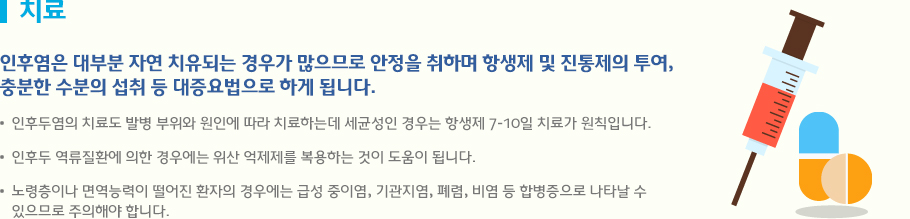 치료

인후염은 대부분 자연 치유되는 경우가 많으므로 안정을 취하며 항생제 및 진통제의 투여, 충분한 수분의 섭취 등 대증요법으로 하게 됩니다.

• 인후두염의 치료도 발병 부위와 원인에 따라 치료하는데 세균성인 경우는 항생제 7-10일 치료가 원칙입니다.

• 인후두 역류질환에 의한 경우에는 위산 억제제를 복용하는 것이 도움이 됩니다.

• 노령층이나 면역능력이 떨어진 환자의 경우에는 급성 중이염, 기관지염, 폐렴, 비염 등 합병증으로 나타날 수 있으므로 주의해야 합니다.